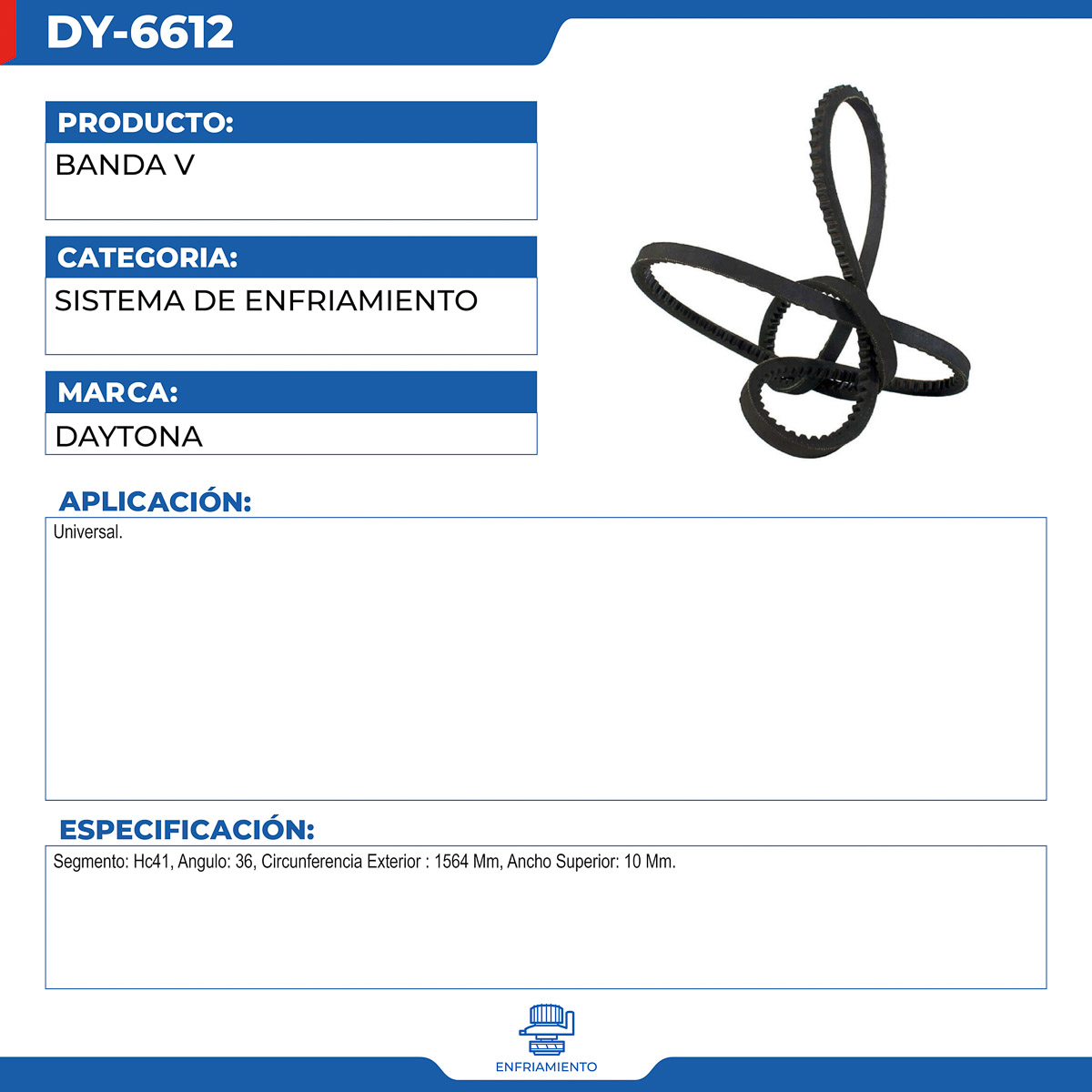 DY-6612

PRODUCTO:
BANDA V

CATEGORIA:
SISTEMA DE ENFRIAMIENTO

MARCA:
DAYTONA

APLICACIÓN:
Universal.

ESPECIFICACIÓN:
Segmento: Hc41, Angulo: 36, Circunferencia Exterior : 1564 Mm, Ancho Superior: 10 Mm.

ENFRIAMIENTO